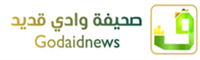 صحيفة وادي قديد
Godaidnews